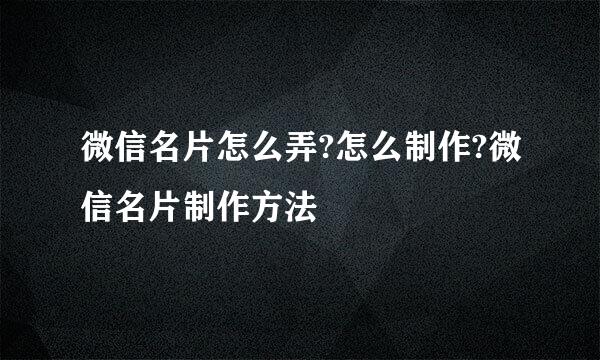 微信名片怎么弄?怎么制作?微信名片制作方法